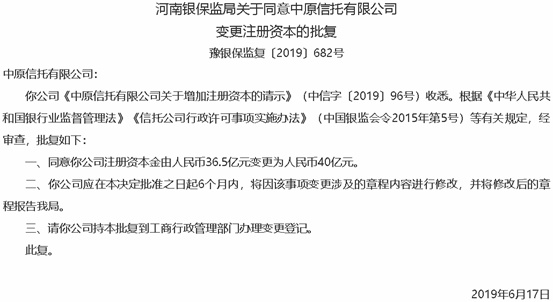 河南银保监局关于同意中原信托有限公司
变更注册资本的批复
豫银保监复〔2019〕682号

中原信托有限公司：

你公司《中原信托有限公司关于增加注册资本的请示》（中信字〔2019〕96号）收悉。根据《中华人民共和国银行业监督管理法》《信托公司行政许可事项实施办法》（中国银监会令2015年第5号）等有关规定，经审查，批复如下：

一、同意你公司注册资本金由人民币36.5亿元变更为人民币40亿元。

二、你公司应在本决定批准之日起6个月内，将因该事项变更涉及的章程内容进行修改，并将修改后的章程报告我局。

三、请你公司持本批复到工商行政管理部门办理变更登记。

此复。

2019年6月17日